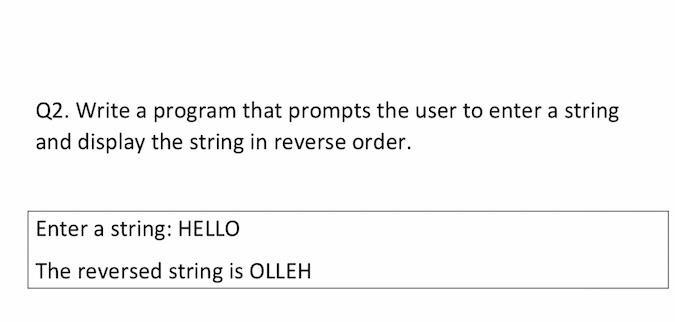 Q2. Write a program that prompts the user to enter a string and display the string in reverse order.

Enter a string: HELLO

The reversed string is OLLEH